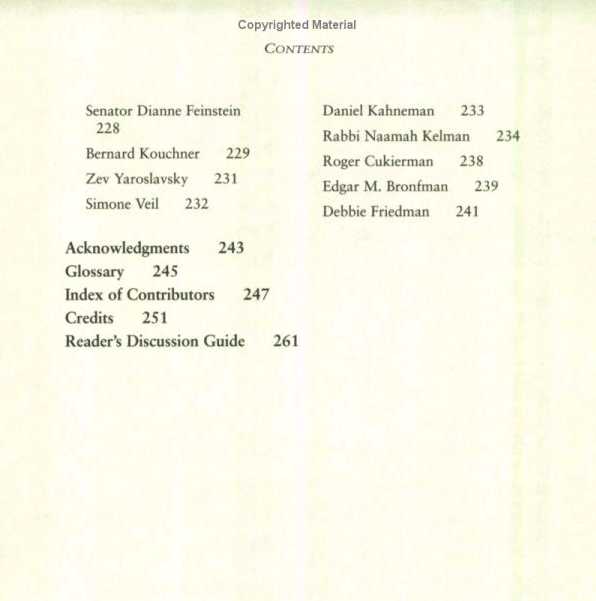 Copyrighted Material

CONTENTS

Senator Dianne Feinstein 228

Bernard Kouchner 229

Zev Yaroslavsky 231

Simone Veil 232

Daniel Kahneman 233

Rabbi Naamah Kelman 234

Roger Cukierman 238

Edgar M. Bronfman 239

Debbie Friedman 241

Acknowledgments 243

Glossary 245

Index of Contributors 247

Credits 251

Reader's Discussion Guide 261